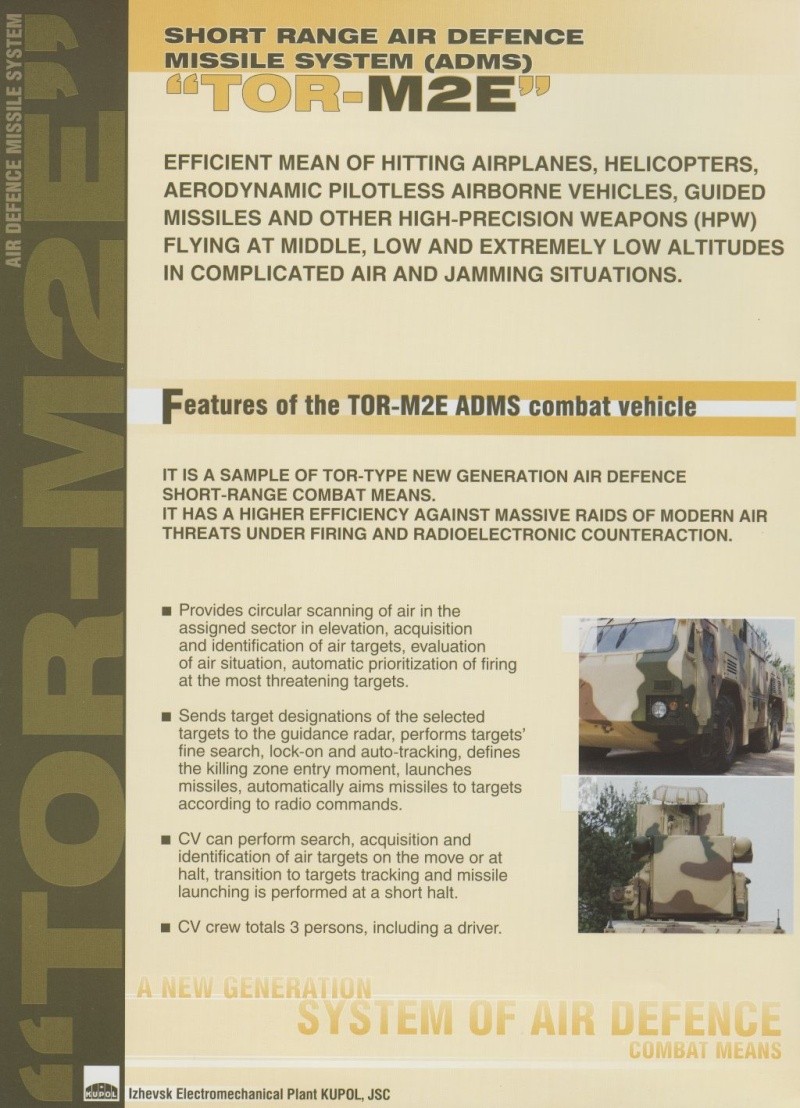 AIR DEFENCE MISSILE SYSTEM

"TOR-M2E"

SHORT RANGE AIR DEFENCE MISSILE SYSTEM (ADMS)
"TOR-M2E"

EFFICIENT MEAN OF HITTING AIRPLANES, HELICOPTERS, AERODYNAMIC PILOTLESS AIRBORNE VEHICLES, GUIDED MISSILES AND OTHER HIGH-PRECISION WEAPONS (HPW) FLYING AT MIDDLE, LOW AND EXTREMELY LOW ALTITUDES IN COMPLICATED AIR AND JAMMING SITUATIONS.

Features of the TOR-M2E ADMS combat vehicle

IT IS A SAMPLE OF TOR-TYPE NEW GENERATION AIR DEFENCE SHORT-RANGE COMBAT MEANS.
IT HAS A HIGHER EFFICIENCY AGAINST MASSIVE RAIDS OF MODERN AIR THREATS UNDER FIRING AND RADIOELECTRONIC COUNTERACTION.

■ Provides circular scanning of air in the assigned sector in elevation, acquisition and identification of air targets, evaluation of air situation, automatic prioritization of firing at the most threatening targets.

■ Sends target designations of the selected targets to the guidance radar, performs targets' fine search, lock-on and auto-tracking, defines the killing zone entry moment, launches missiles, automatically aims missiles to targets according to radio commands.

■ CV can perform search, acquisition and identification of air targets on the move or at halt, transition to targets tracking and missile launching is performed at a short halt.

■ CV crew totals 3 persons, including a driver.

A NEW GENERATION
SYSTEM OF AIR DEFENCE
COMBAT MEANS

KUPOL Izhevsk Electromechanical Plant KUPOL, JSC